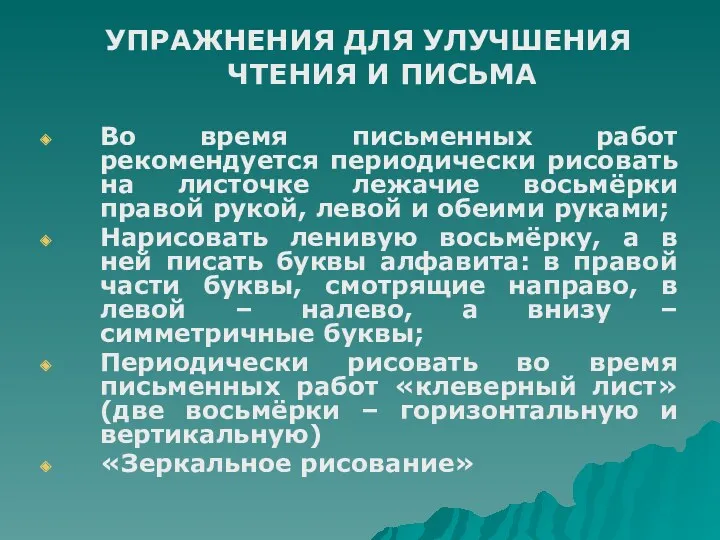 УПРАЖНЕНИЯ ДЛЯ УЛУЧШЕНИЯ ЧТЕНИЯ И ПИСЬМА

Во время письменных работ рекомендуется периодически рисовать на листочке лежачие восьмёрки правой рукой, левой и обеими руками;

Нарисовать ленивую восьмёрку, а в ней писать буквы алфавита: в правой части буквы, смотрящие направо, в левой – налево, а внизу – симметричные буквы;

Периодически рисовать во время письменных работ «клеверный лист» (две восьмёрки – горизонтальную и вертикальную)

«Зеркальное рисование»